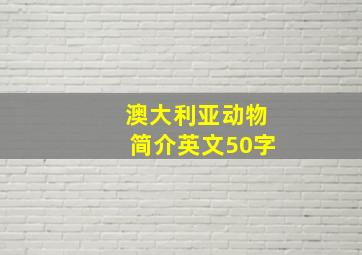 澳大利亚动物
简介英文50字